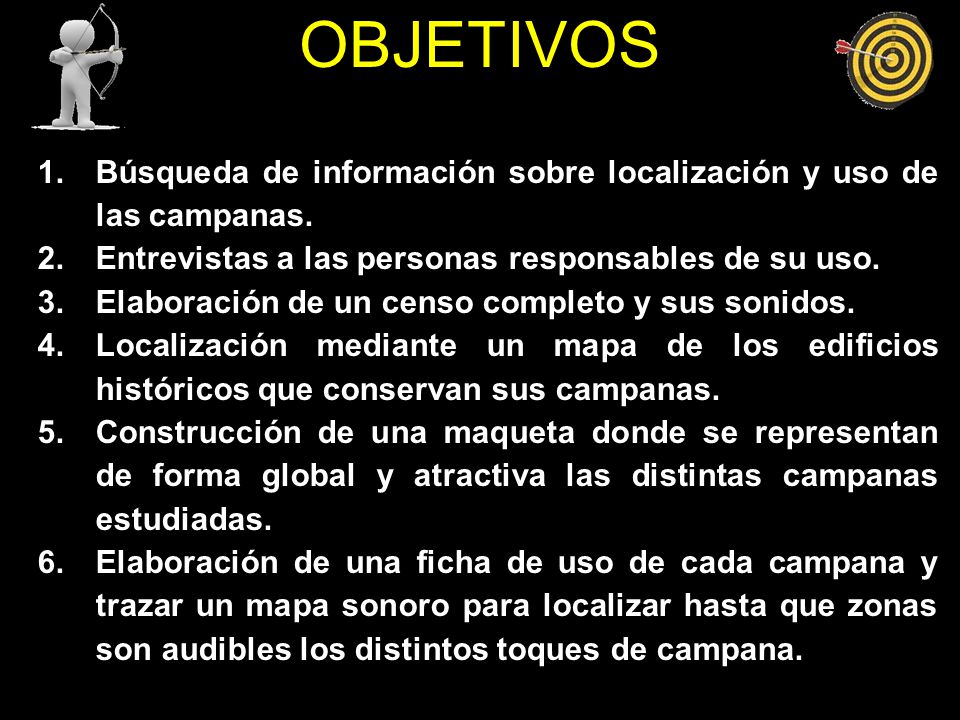 OBJETIVOS

1. Búsqueda de información sobre localización y uso de las campanas.
2. Entrevistas a las personas responsables de su uso.
3. Elaboración de un censo completo y sus sonidos.
4. Localización mediante un mapa de los edificios históricos que conservan sus campanas.
5. Construcción de una maqueta donde se representan de forma global y atractiva las distintas campanas estudiadas.
6. Elaboración de una ficha de uso de cada campana y trazar un mapa sonoro para localizar hasta que zonas son audibles los distintos toques de campana.